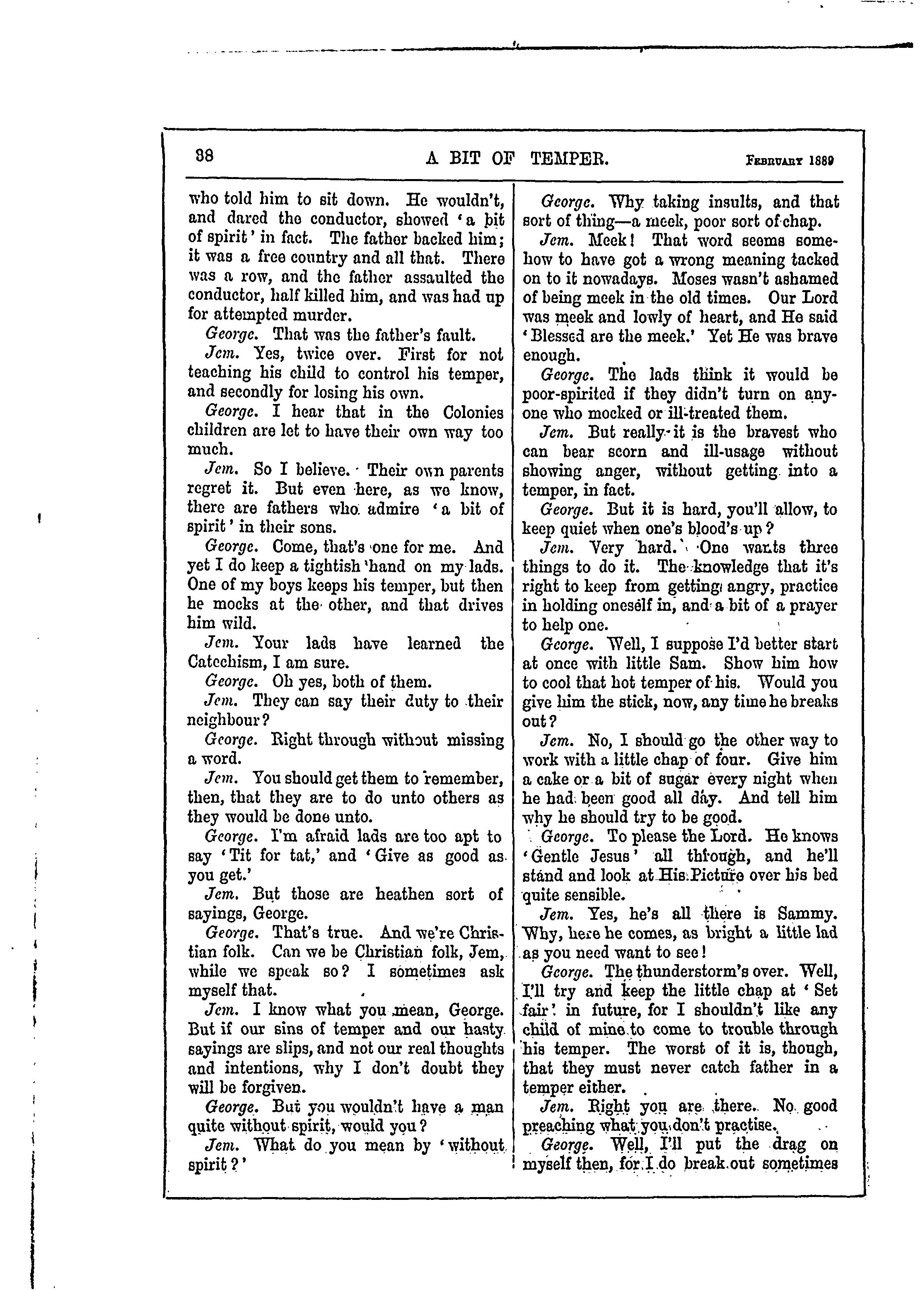 38 A BIT OF TEMPER. February 1889

who told him to sit down. He wouldn't, and dared the conductor, showed 'a bit of spirit' in fact. The father backed him; it was a free country and all that. There was a row, and the father assaulted the conductor, half killed him, and was had up for attempted murder.

George. That was the father's fault.

Jem. Yes, twice over. First for not teaching his child to control his temper, and secondly for losing his own.

George. I hear that in the Colonies children are let to have their own way too much.

Jem. So I believe. Their own parents regret it. But even here, as we know, there are fathers who admire 'a bit of spirit' in their sons.

George. Come, that's one for me. And yet I do keep a tightish hand on my lads. One of my boys keeps his temper, but then he mocks at the other, and that drives him wild.

Jem. Your lads have learned the Catechism, I am sure.

George. Oh yes, both of them.

Jem. They can say their duty to their neighbour?

George. Right through without missing a word.

Jem. You should get them to remember, then, that they are to do unto others as they would be done unto.

George. I'm afraid lads are too apt to say 'Tit for tat,' and 'Give as good as you get.'

Jem. But those are heathen sort of sayings, George.

George. That's true. And we're Christian folk. Can we be Christian folk, Jem, while we speak so? I sometimes ask myself that.

Jem. I know what you mean, George. But if our sins of temper and our hasty sayings are slips, and not our real thoughts and intentions, why I don't doubt they will be forgiven.

George. But you wouldn't have a man quite without spirit, would you?

Jem. What do you mean by 'without spirit?'

George. Why taking insults, and that sort of thing—a meek, poor sort of chap.

Jem. Meek! That word seems somehow to have got a wrong meaning tacked on to it nowadays. Moses wasn't ashamed of being meek in the old times. Our Lord was meek and lowly of heart, and He said 'Blessed are the meek.' Yet He was brave enough.

George. The lads think it would be poor-spirited if they didn't turn on anyone who mocked or ill-treated them.

Jem. But really it is the bravest who can bear scorn and ill-usage without showing anger, without getting into a temper, in fact.

George. But it is hard, you'll allow, to keep quiet when one's blood's up?

Jem. Very hard. One wants three things to do it. The knowledge that it's right to keep from getting angry, practice in holding oneself in, and a bit of a prayer to help one.

George. Well, I suppose I'd better start at once with little Sam. Show him how to cool that hot temper of his. Would you give him the stick, now, any time he breaks out?

Jem. No, I should go the other way to work with a little chap of four. Give him a cake or a bit of sugar every night when he had been good all day. And tell him why he should try to be good.

George. To please the Lord. He knows 'Gentle Jesus' all through, and he'll stand and look at His Picture over his bed quite sensible.

Jem. Yes, he's all there is Sammy. Why, here he comes, as bright a little lad as you need want to see!

George. The thunderstorm's over. Well, I'll try and keep the little chap at 'Set fair' in future, for I shouldn't like any child of mine to come to trouble through his temper. The worst of it is, though, that they must never catch father in a temper either.

Jem. Right you are there. No good preaching what you don't practise.

George. Well, I'll put the drag on myself then, for I do break out sometimes